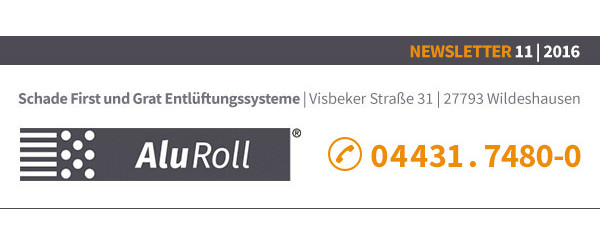 NEWSLETTER 11 | 2016

Schade First und Grat Entlüftungssysteme | Visbeker Straße 31 | 27793 Wildeshausen

AluRoll®

04431.7480-0